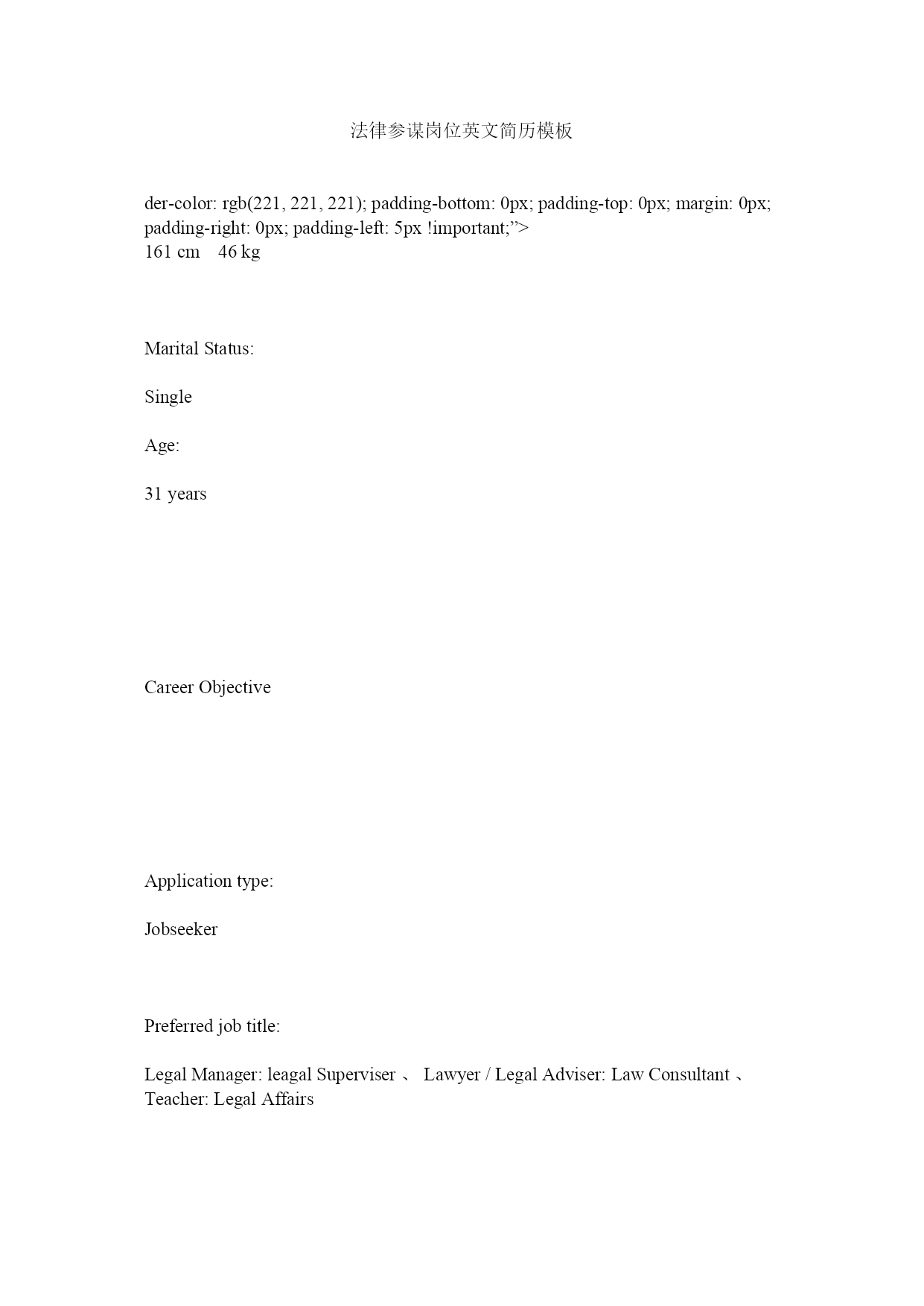 法律参谋岗位英文简历模板

der-color: rgb(221, 221, 221); padding-bottom: 0px; padding-top: 0px; margin: 0px; padding-right: 0px; padding-left: 5px !important;”>
161 cm 46 kg

Marital Status:

Single

Age:

31 years

Career Objective

Application type:

Jobseeker

Preferred job title:

Legal Manager: leagal Superviser 、 Lawyer / Legal Adviser: Law Consultant 、 Teacher: Legal Affairs